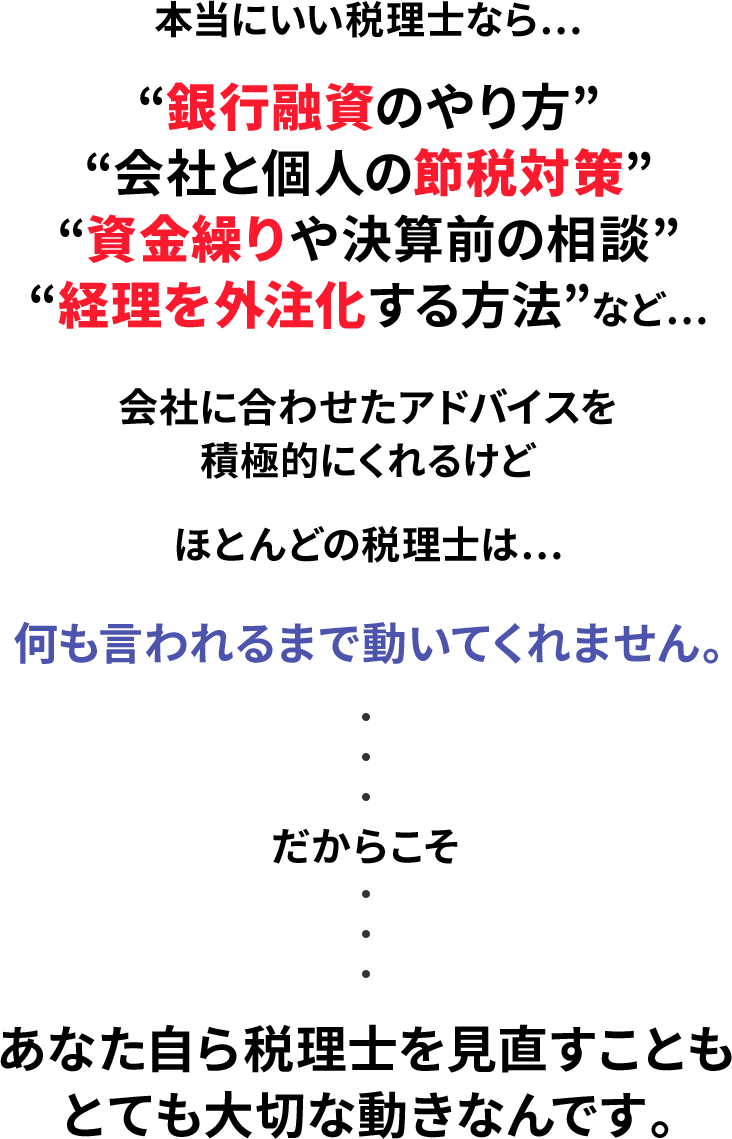 本当にいい税理士なら…

“銀行融資のやり方”
“会社と個人の節税対策”
“資金繰りや決算前の相談”
“経理を外注化する方法”など…

会社に合わせたアドバイスを
積極的にくれるけど

ほとんどの税理士は…

何も言われるまで動いてくれません。

・
・
・
だからこそ
・
・
・

あなた自ら税理士を見直すことも
とても大切な動きなんです。